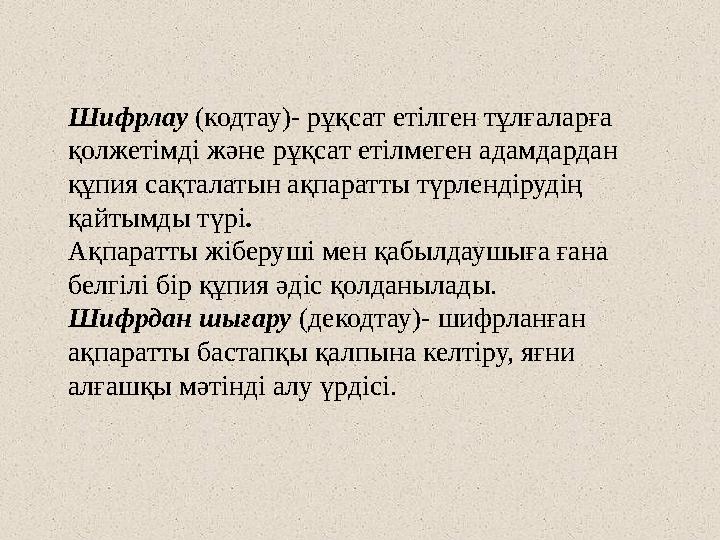 Шифрлау (кодтау)- рұқсат етілген тұлғаларға қолжетімді және рұқсат етілмеген адамдардан құпия сақталатын ақпаратты түрлендірудің қайтымды түрі.
Ақпаратты жіберуші мен қабылдаушыға ғана белгілі бір құпия әдіс қолданылады.
Шифрдан шығару (декодтау)- шифрланған ақпаратты бастапқы қалпына келтіру, яғни алғашқы мәтінді алу үрдісі.